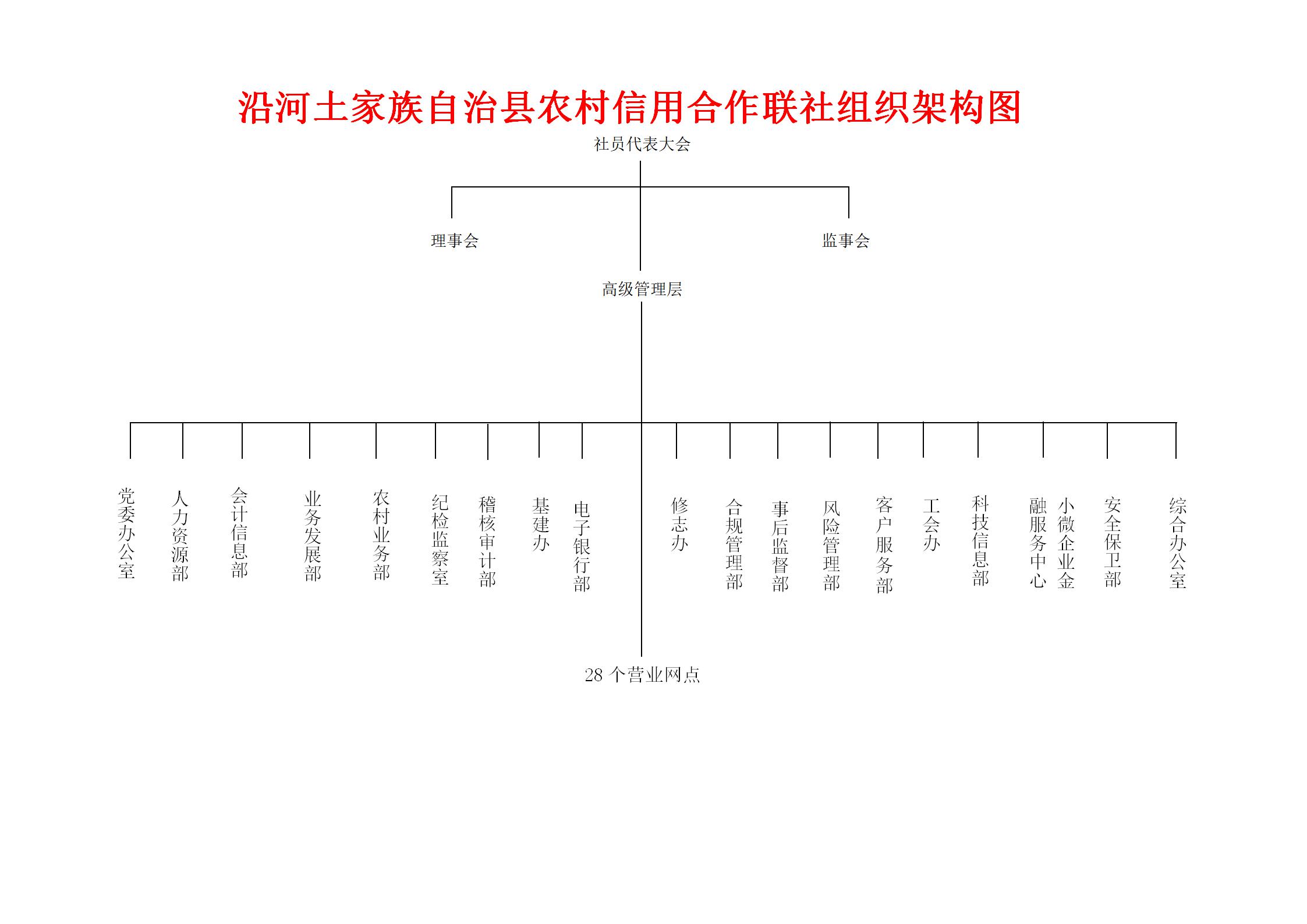 沿河土家族自治县农村信用合作联社组织架构图

社员代表大会

理事会

监事会

高级管理层

党委办公室

人力资源部

会计信息部

业务发展部

农村业务部

纪检监察室

稽核审计部

基建办

电子银行部

修志办

合规管理部

事后监督部

风险管理部

客户服务部

工会办

科技信息部

小微企业金融服务中心

安全保卫部

综合办公室

28 个营业网点